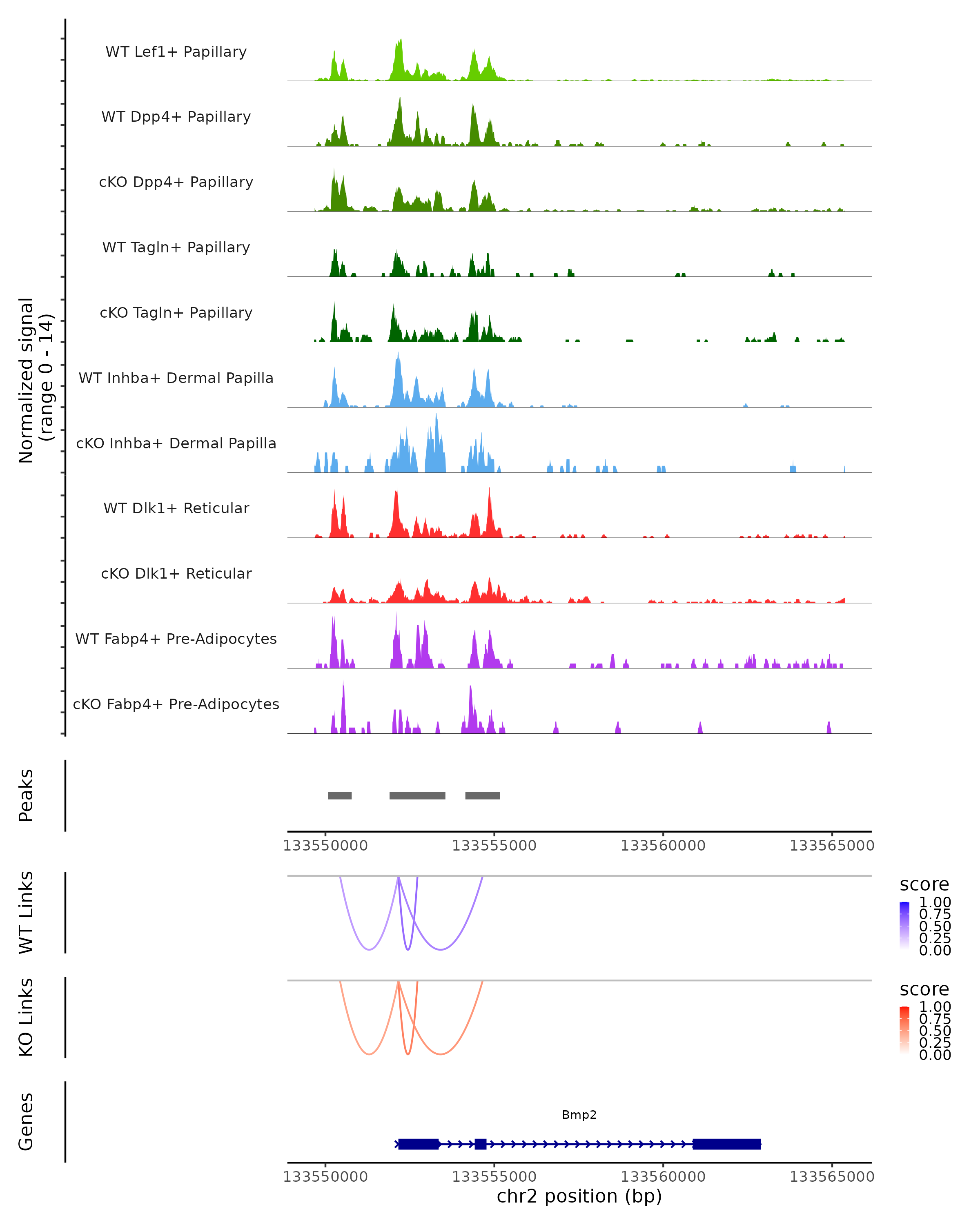 Normalized signal
(range 0 - 14)

WT Lef1+ Papillary
WT Dpp4+ Papillary
cKO Dpp4+ Papillary
WT Tagln+ Papillary
cKO Tagln+ Papillary
WT Inhba+ Dermal Papilla
cKO Inhba+ Dermal Papilla
WT Dlk1+ Reticular
cKO Dlk1+ Reticular
WT Fabp4+ Pre-Adipocytes
cKO Fabp4+ Pre-Adipocytes

Peaks

133550000 133555000 133560000 133565000

WT Links

score
1.00
0.75
0.50
0.25
0.00

KO Links

score
1.00
0.75
0.50
0.25
0.00

Genes

Bmp2

133550000 133555000 133560000 133565000
chr2 position (bp)